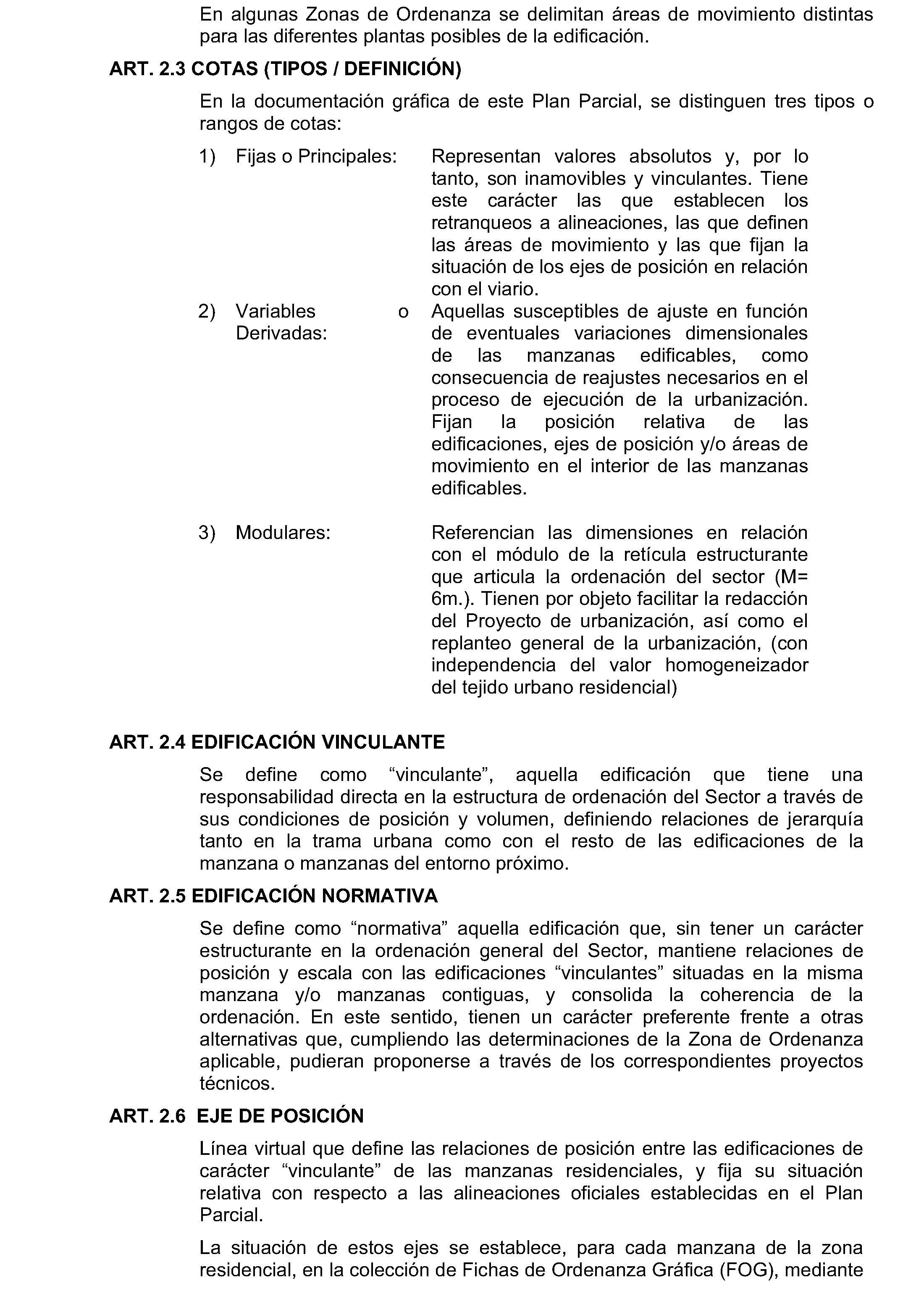 En algunas Zonas de Ordenanza se delimitan áreas de movimiento distintas para las diferentes plantas posibles de la edificación.

ART. 2.3 COTAS (TIPOS / DEFINICIÓN)

En la documentación gráfica de este Plan Parcial, se distinguen tres tipos o rangos de cotas:

1) Fijas o Principales: Representan valores absolutos y, por lo tanto, son inamovibles y vinculantes. Tiene este carácter las que establecen los retranqueos a alineaciones, las que definen las áreas de movimiento y las que fijan la situación de los ejes de posición en relación con el viario.

2) Variables o Derivadas: Aquellas susceptibles de ajuste en función de eventuales variaciones dimensionales de las manzanas edificables, como consecuencia de reajustes necesarios en el proceso de ejecución de la urbanización. Fijan la posición relativa de las edificaciones, ejes de posición y/o áreas de movimiento en el interior de las manzanas edificables.

3) Modulares: Referencian las dimensiones en relación con el módulo de la retícula estructurante que articula la ordenación del sector (M= 6m.). Tienen por objeto facilitar la redacción del Proyecto de urbanización, así como el replanteo general de la urbanización, (con independencia del valor homogeneizador del tejido urbano residencial)

ART. 2.4 EDIFICACIÓN VINCULANTE

Se define como “vinculante”, aquella edificación que tiene una responsabilidad directa en la estructura de ordenación del Sector a través de sus condiciones de posición y volumen, definiendo relaciones de jerarquía tanto en la trama urbana como con el resto de las edificaciones de la manzana o manzanas del entorno próximo.

ART. 2.5 EDIFICACIÓN NORMATIVA

Se define como “normativa” aquella edificación que, sin tener un carácter estructurante en la ordenación general del Sector, mantiene relaciones de posición y escala con las edificaciones “vinculantes” situadas en la misma manzana y/o manzanas contiguas, y consolida la coherencia de la ordenación. En este sentido, tienen un carácter preferente frente a otras alternativas que, cumpliendo las determinaciones de la Zona de Ordenanza aplicable, pudieran proponerse a través de los correspondientes proyectos técnicos.

ART. 2.6 EJE DE POSICIÓN

Línea virtual que define las relaciones de posición entre las edificaciones de carácter “vinculante” de las manzanas residenciales, y fija su situación relativa con respecto a las alineaciones oficiales establecidas en el Plan Parcial.

La situación de estos ejes se establece, para cada manzana de la zona residencial, en la colección de Fichas de Ordenanza Gráfica (FOG), mediante